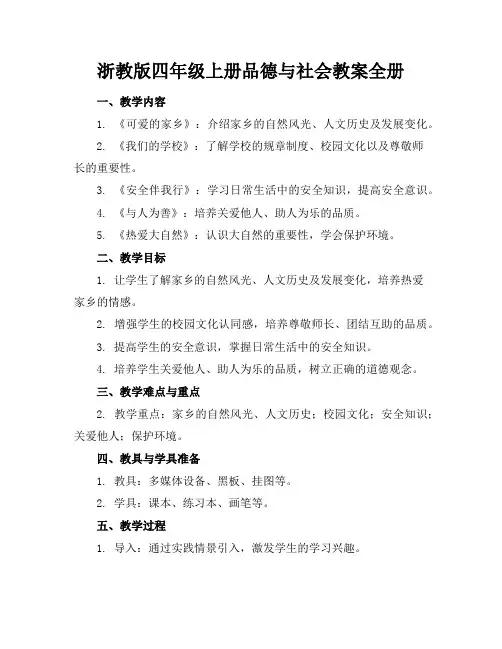 浙教版四年级上册品德与社会教案全册

一、教学内容

1. 《可爱的家乡》：介绍家乡的自然风光、人文历史及发展变化。

2. 《我们的学校》：了解学校的规章制度、校园文化以及尊敬师长的重要性。

3. 《安全伴我行》：学习日常生活中的安全知识，提高安全意识。

4. 《与人为善》：培养关爱他人、助人为乐的品质。

5. 《热爱大自然》：认识大自然的重要性，学会保护环境。

二、教学目标

1. 让学生了解家乡的自然风光、人文历史及发展变化，培养热爱家乡的情感。

2. 增强学生的校园文化认同感，培养尊敬师长、团结互助的品质。

3. 提高学生的安全意识，掌握日常生活中的安全知识。

4. 培养学生关爱他人、助人为乐的品质，树立正确的道德观念。

三、教学难点与重点

2. 教学重点：家乡的自然风光、人文历史；校园文化；安全知识；关爱他人；保护环境。

四、教具与学具准备

1. 教具：多媒体设备、黑板、挂图等。

2. 学具：课本、练习本、画笔等。

五、教学过程

1. 导入：通过实践情景引入，激发学生的学习兴趣。